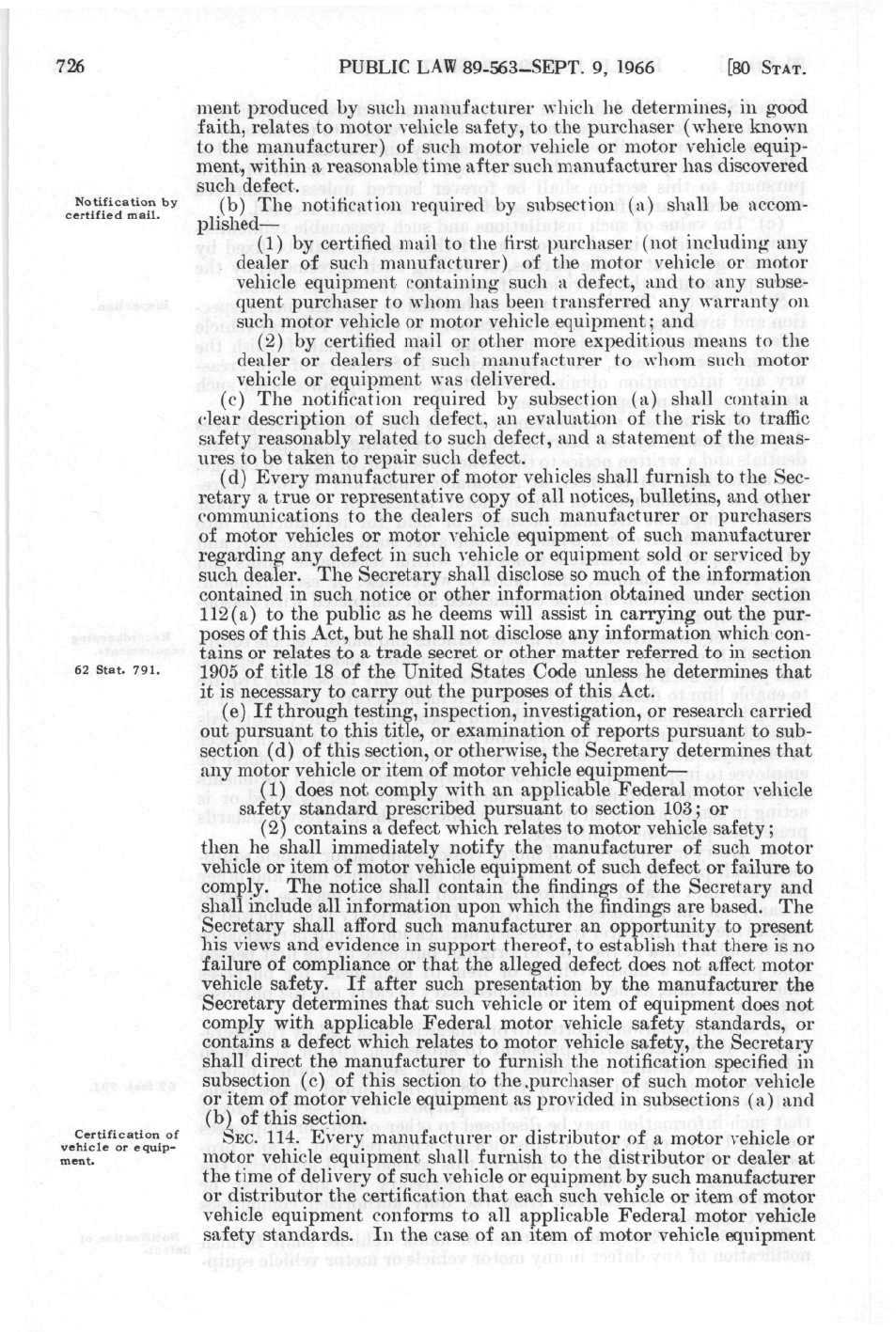 726 PUBLIC LAW 89-563—SEPT. 9, 1966 [80 STAT.

ment produced by such manufacturer which he determines, in good faith, relates to motor vehicle safety, to the purchaser (where known to the manufacturer) of such motor vehicle or motor vehicle equipment, within a reasonable time after such manufacturer has discovered such defect.

Notification by certified mail.

(b) The notification required by subsection (a) shall be accomplished—

(1) by certified mail to the first purchaser (not including any dealer of such manufacturer) of the motor vehicle or motor vehicle equipment containing such a defect, and to any subsequent purchaser to whom has been transferred any warranty on such motor vehicle or motor vehicle equipment; and

(2) by certified mail or other more expeditious means to the dealer or dealers of such manufacturer to whom such motor vehicle or equipment was delivered.

(c) The notification required by subsection (a) shall contain a clear description of such defect, an evaluation of the risk to traffic safety reasonably related to such defect, and a statement of the measures to be taken to repair such defect.

(d) Every manufacturer of motor vehicles shall furnish to the Secretary a true or representative copy of all notices, bulletins, and other communications to the dealers of such manufacturer or purchasers of motor vehicles or motor vehicle equipment of such manufacturer regarding any defect in such vehicle or equipment sold or serviced by such dealer. The Secretary shall disclose so much of the information contained in such notice or other information obtained under section 112(a) to the public as he deems will assist in carrying out the purposes of this Act, but he shall not disclose any information which contains or relates to a trade secret or other matter referred to in section 1905 of title 18 of the United States Code unless he determines that it is necessary to carry out the purposes of this Act.

62 Stat. 791.

(e) If through testing, inspection, investigation, or research carried out pursuant to this title, or examination of reports pursuant to subsection (d) of this section, or otherwise, the Secretary determines that any motor vehicle or item of motor vehicle equipment—

(1) does not comply with an applicable Federal motor vehicle safety standard prescribed pursuant to section 103; or

(2) contains a defect which relates to motor vehicle safety;

then he shall immediately notify the manufacturer of such motor vehicle or item of motor vehicle equipment of such defect or failure to comply. The notice shall contain the findings of the Secretary and shall include all information upon which the findings are based. The Secretary shall afford such manufacturer an opportunity to present his views and evidence in support thereof, to establish that there is no failure of compliance or that the alleged defect does not affect motor vehicle safety. If after such presentation by the manufacturer the Secretary determines that such vehicle or item of equipment does not comply with applicable Federal motor vehicle safety standards, or contains a defect which relates to motor vehicle safety, the Secretary shall direct the manufacturer to furnish the notification specified in subsection (c) of this section to the purchaser of such motor vehicle or item of motor vehicle equipment as provided in subsections (a) and (b) of this section.

Certification of vehicle or equipment.

SEC. 114. Every manufacturer or distributor of a motor vehicle or motor vehicle equipment shall furnish to the distributor or dealer at the time of delivery of such vehicle or equipment by such manufacturer or distributor the certification that each such vehicle or item of motor vehicle equipment conforms to all applicable Federal motor vehicle safety standards. In the case of an item of motor vehicle equipment